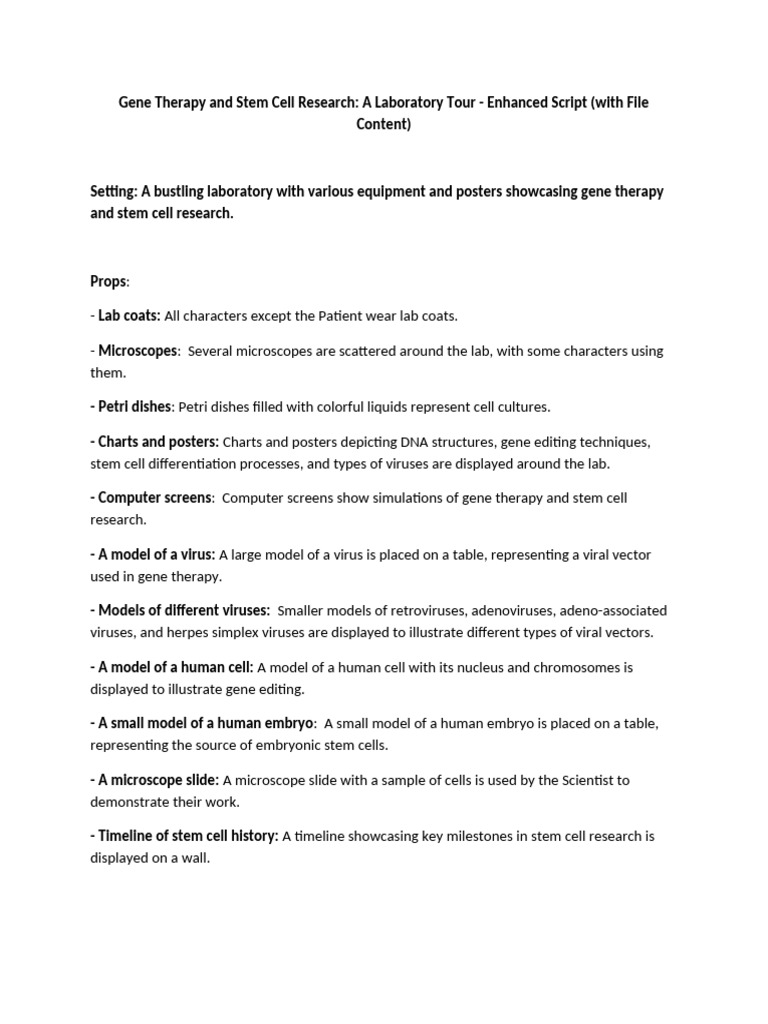 Gene Therapy and Stem Cell Research: A Laboratory Tour - Enhanced Script (with File Content)

Setting: A bustling laboratory with various equipment and posters showcasing gene therapy and stem cell research.

Props:

- Lab coats: All characters except the Patient wear lab coats.

- Microscopes: Several microscopes are scattered around the lab, with some characters using them.

- Petri dishes: Petri dishes filled with colorful liquids represent cell cultures.

- Charts and posters: Charts and posters depicting DNA structures, gene editing techniques, stem cell differentiation processes, and types of viruses are displayed around the lab.

- Computer screens: Computer screens show simulations of gene therapy and stem cell research.

- A model of a virus: A large model of a virus is placed on a table, representing a viral vector used in gene therapy.

- Models of different viruses: Smaller models of retroviruses, adenoviruses, adeno-associated viruses, and herpes simplex viruses are displayed to illustrate different types of viral vectors.

- A model of a human cell: A model of a human cell with its nucleus and chromosomes is displayed to illustrate gene editing.

- A small model of a human embryo: A small model of a human embryo is placed on a table, representing the source of embryonic stem cells.

- A microscope slide: A microscope slide with a sample of cells is used by the Scientist to demonstrate their work.

- Timeline of stem cell history: A timeline showcasing key milestones in stem cell research is displayed on a wall.